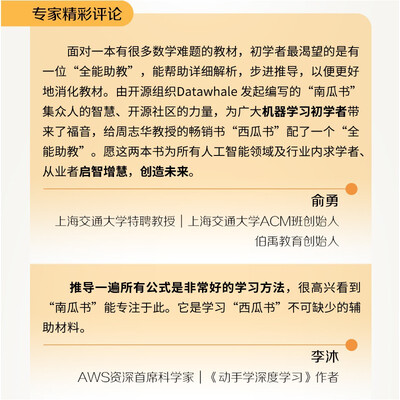 专家精彩评论

面对一本有很多数学难题的教材，初学者最渴望的是有一位“全能助教”，能帮助详细解析，步进推导，以便更好地消化教材。由开源组织Datawhale发起编写的“南瓜书”集众人的智慧、开源社区的力量，为广大机器学习初学者带来了福音，给周志华教授的畅销书“西瓜书”配了一个“全能助教”。愿这两本书为所有人工智能领域及行业内求学者、从业者启智增慧，创造未来。

俞勇
上海交通大学特聘教授 | 上海交通大学ACM班创始人
伯禹教育创始人

推导一遍所有公式是非常好的学习方法，很高兴看到“南瓜书”能专注于此。它是学习“西瓜书”不可缺少的辅助材料。

李沐
AWS资深首席科学家 | 《动手学深度学习》作者